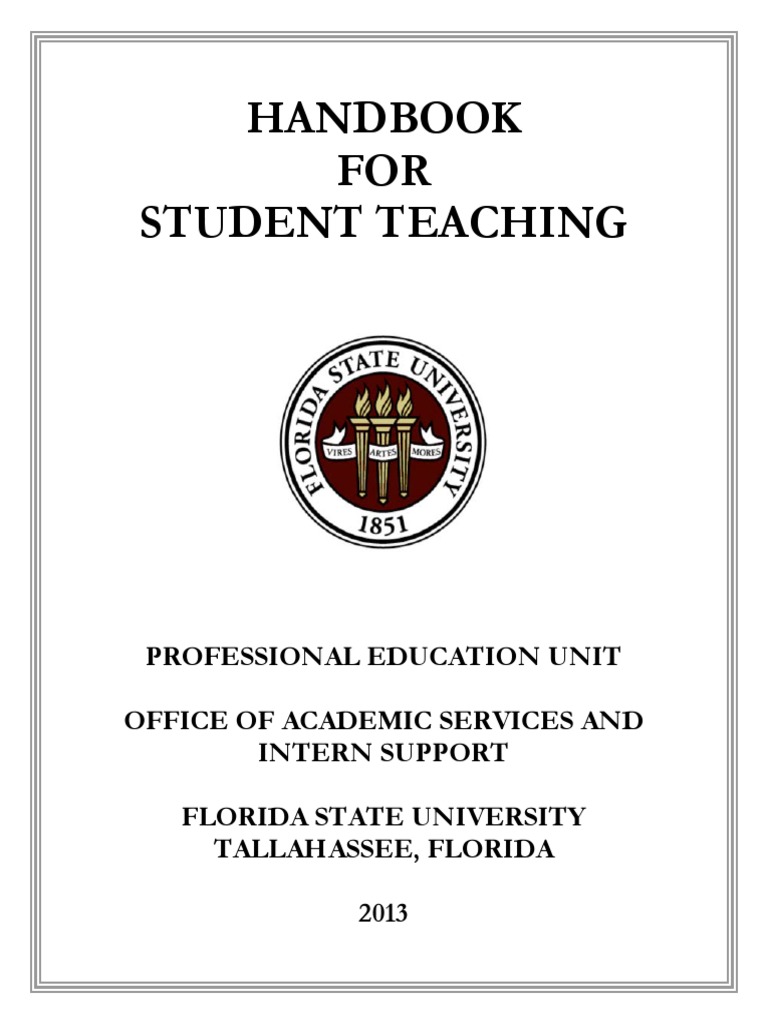 HANDBOOK
FOR
STUDENT TEACHING

FLORIDA STATE UNIVERSITY
VIRES ARTES MORES
1851

PROFESSIONAL EDUCATION UNIT

OFFICE OF ACADEMIC SERVICES AND INTERN SUPPORT

FLORIDA STATE UNIVERSITY
TALLAHASSEE, FLORIDA

2013